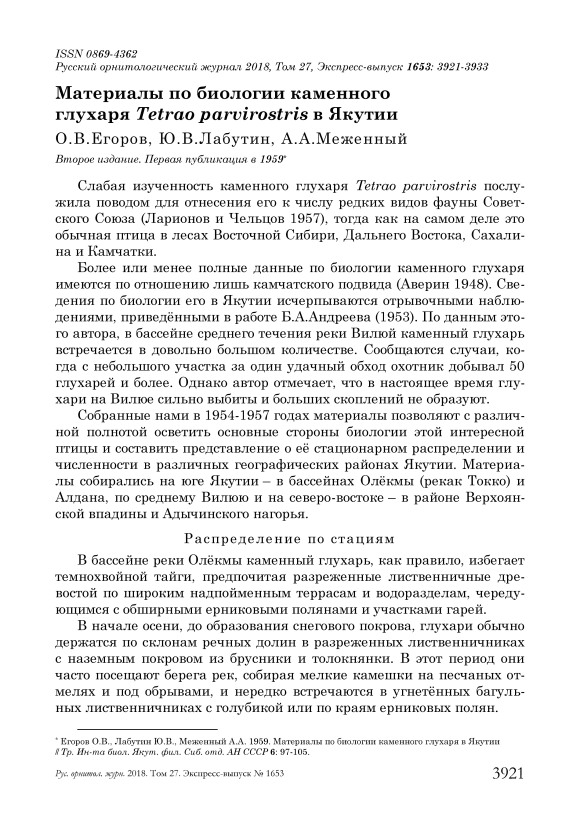 ISSN 0869-4362
Русский орнитологический журнал 2018, Том 27, Экспресс-выпуск 1653: 3921-3933

Материалы по биологии каменного глухаря Tetrao parvirostris в Якутии

О.В.Егоров, Ю.В.Лабутин, А.А.Меженный

Второе издание. Первая публикация в 1959*

Слабая изученность каменного глухаря Tetrao parvirostris послужила поводом для отнесения его к числу редких видов фауны Советского Союза (Ларионов и Чельцов 1957), тогда как на самом деле это обычная птица в лесах Восточной Сибири, Дальнего Востока, Сахалина и Камчатки.

Более или менее полные данные по биологии каменного глухаря имеются по отношению лишь камчатского подвида (Аверин 1948). Сведения по биологии его в Якутии исчерпываются отрывочными наблюдениями, приведёнными в работе Б.А.Андреева (1953). По данным этого автора, в бассейне среднего течения реки Вилюй каменный глухарь встречается в довольно большом количестве. Сообщаются случаи, когда с небольшого участка за один удачный обход охотник добывал 50 глухарей и более. Однако автор отмечает, что в настоящее время глухари на Вилюе сильно выбиты и больших скоплений не образуют.

Собранные нами в 1954-1957 годах материалы позволяют с различной полнотой осветить основные стороны биологии этой интересной птицы и составить представление о её стационарном распределении и численности в различных географических районах Якутии. Материалы собирались на юге Якутии – в бассейнах Олёкмы (рекак Токко) и Алдана, по среднему Вилюю и на северо-востоке – в районе Верхоянской впадины и Адычинского нагорья.

Распределение по стациям

В бассейне реки Олёкмы каменный глухарь, как правило, избегает темнохвойной тайги, предпочитая разреженные лиственничные древостой по широким надпойменным террасам и водоразделам, чередующимся с обширными ерниковыми полянами и участками гарей.

В начале осени, до образования снегового покрова, глухари обычно держатся по склонам речных долин в разреженных лиственничниках с наземным покровом из брусники и толокнянки. В этот период они часто посещают берега рек, собирая мелкие камешки на песчаных отмелях и под обрывами, и нередко встречаются в угнетённых багульных лиственничниках с голубикой или по краям ерниковых полян.

* Егоров О.В., Лабутин Ю.В., Меженный А.А. 1959. Материалы по биологии каменного глухаря в Якутии // Тр. Ин-та биол. Якут. фил. Сиб. отд. АН СССР 6: 97-105.

Рус. орнитол. журн. 2018. Том 27. Экспресс-выпуск № 1653 3921